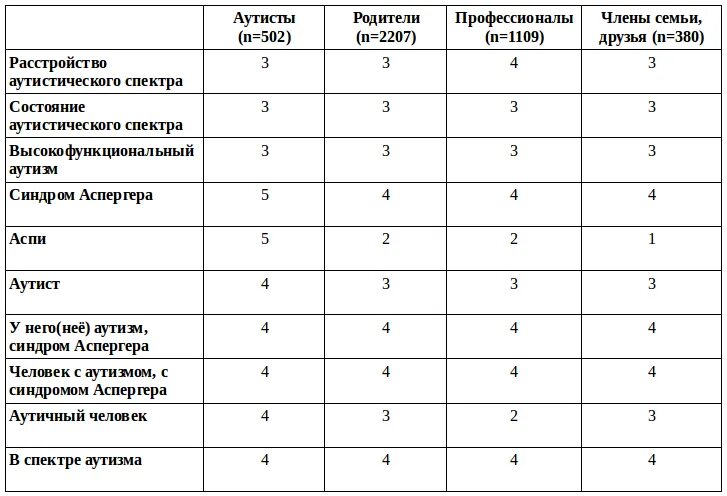 | | Аутисты (n=502) | Родители (n=2207) | Профессионалы (n=1109) | Члены семьи, друзья (n=380) |
|---|---|---|---|---|
| Расстройство аутистического спектра | 3 | 3 | 4 | 3 |
| Состояние аутистического спектра | 3 | 3 | 3 | 3 |
| Высокофункциональный аутизм | 3 | 3 | 3 | 3 |
| Синдром Аспергера | 5 | 4 | 4 | 4 |
| Аспи | 5 | 2 | 2 | 1 |
| Аутист | 4 | 3 | 3 | 3 |
| У него(неё) аутизм, синдром Аспергера | 4 | 4 | 4 | 4 |
| Человек с аутизмом, с синдромом Аспергера | 4 | 4 | 4 | 4 |
| Аутичный человек | 4 | 3 | 2 | 3 |
| В спектре аутизма | 4 | 4 | 4 | 4 |